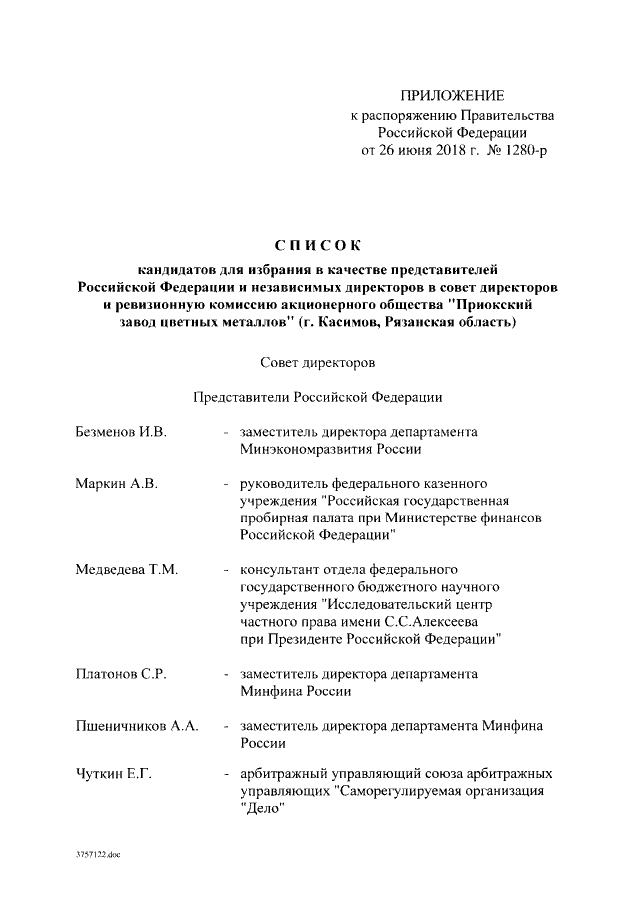 ПРИЛОЖЕНИЕ
к распоряжению Правительства Российской Федерации
от 26 июня 2018 г. № 1280-р

СПИСОК
кандидатов для избрания в качестве представителей Российской Федерации и независимых директоров в совет директоров и ревизионную комиссию акционерного общества "Приокский завод цветных металлов" (г. Касимов, Рязанская область)

Совет директоров

Представители Российской Федерации

Безменов И.В. - заместитель директора департамента Минэкономразвития России

Маркин А.В. - руководитель федерального казенного учреждения "Российская государственная пробирная палата при Министерстве финансов Российской Федерации"

Медведева Т.М. - консультант отдела федерального государственного бюджетного научного учреждения "Исследовательский центр частного права имени С.С.Алексеева при Президенте Российской Федерации"

Платонов С.Р. - заместитель директора департамента Минфина России

Пшеничников А.А. - заместитель директора департамента Минфина России

Чуткин Е.Г. - арбитражный управляющий союза арбитражных управляющих "Саморегулируемая организация "Дело"

3757122.doc